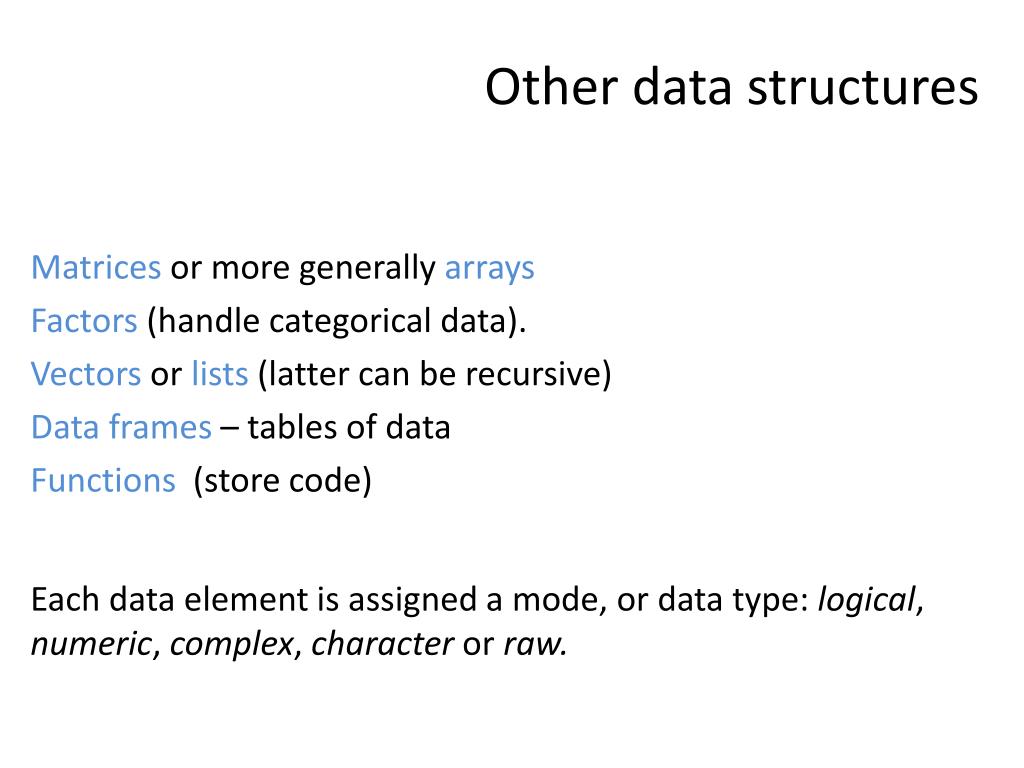 Other data structures

Matrices or more generally arrays
Factors (handle categorical data).
Vectors or lists (latter can be recursive)
Data frames – tables of data
Functions  (store code)

Each data element is assigned a mode, or data type: logical, numeric, complex, character or raw.